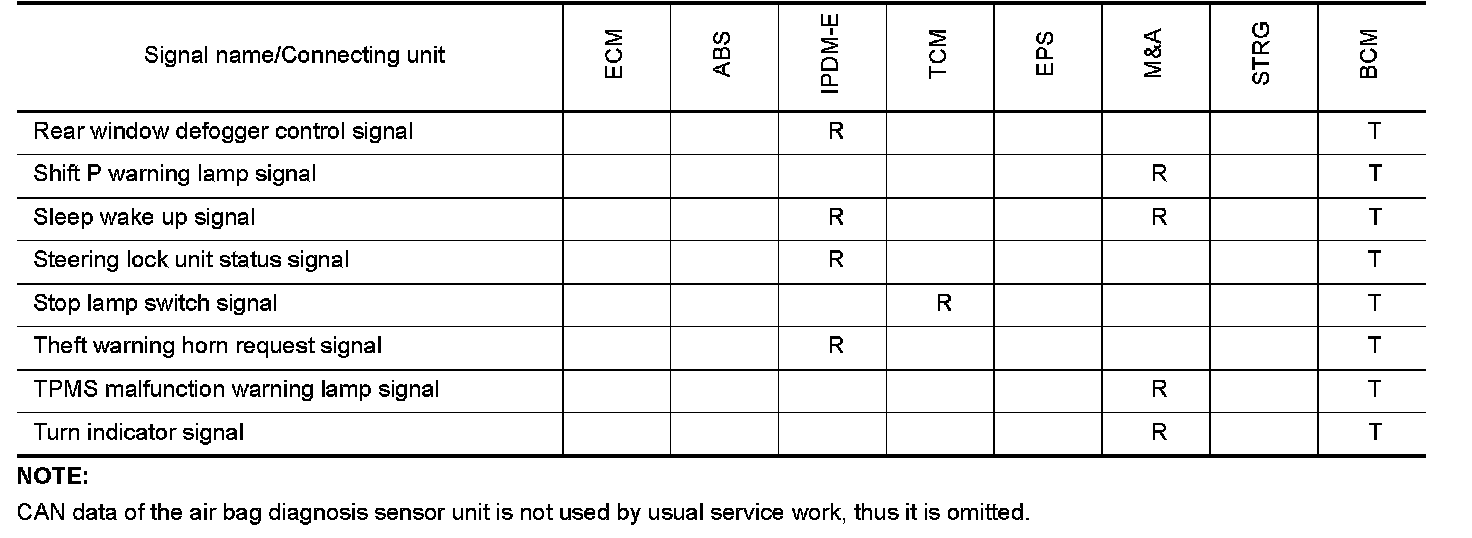 | Signal name/Connecting unit | ECM | ABS | IPDM-E | TCM | EPS | M&A | STRG | BCM |
|---|---|---|---|---|---|---|---|---|
| Rear window defogger control signal | | | R | | | | | T |
| Shift P warning lamp signal | | | | | | R | | T |
| Sleep wake up signal | | | R | | | R | | T |
| Steering lock unit status signal | | | R | | | | | T |
| Stop lamp switch signal | | | | R | | | | T |
| Theft warning horn request signal | | | R | | | | | T |
| TPMS malfunction warning lamp signal | | | | | | R | | T |
| Turn indicator signal | | | | | | R | | T |

NOTE:

CAN data of the air bag diagnosis sensor unit is not used by usual service work, thus it is omitted.